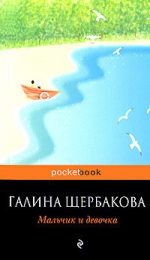 pocketbook

ГАЛИНА ЩЕРБАКОВА

Мальчик и девочка